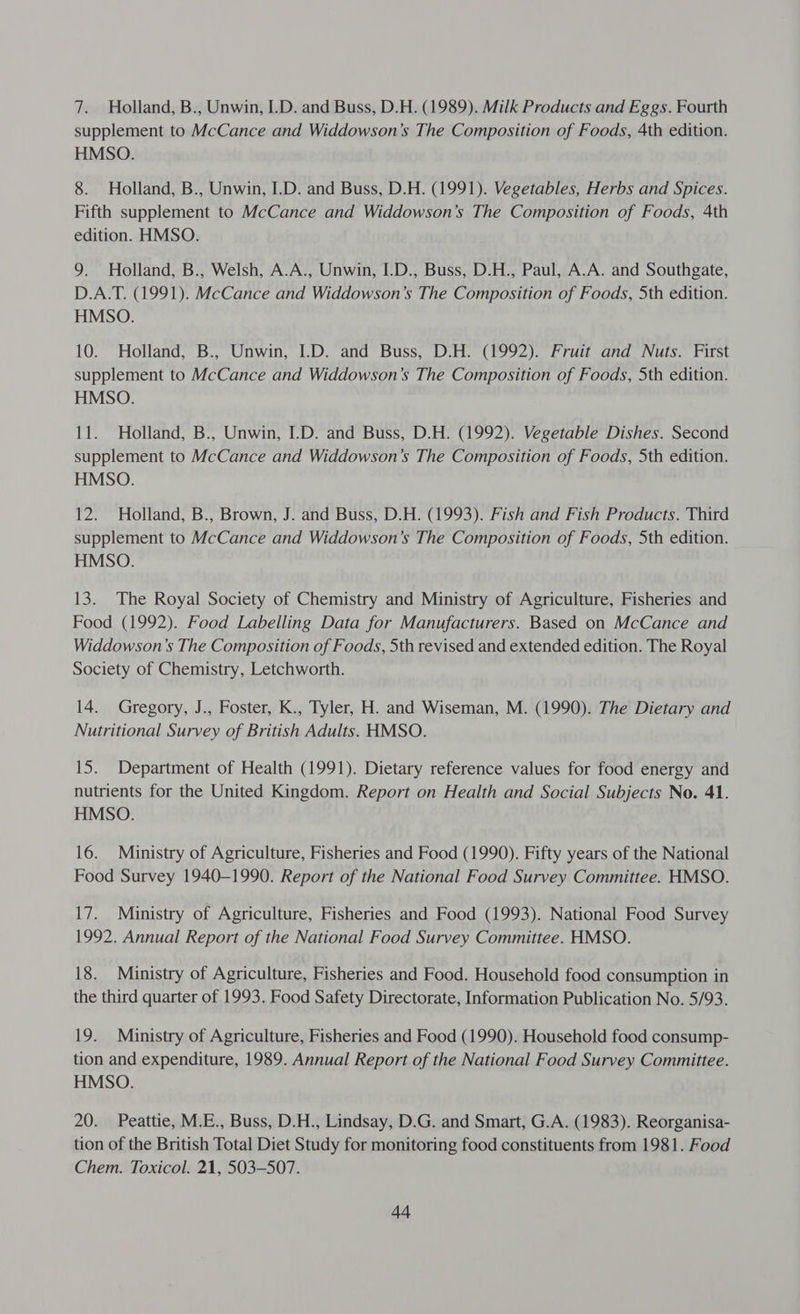 7. Holland, B., Unwin, I.D. and Buss, D.H. (1989). Milk Products and Eggs. Fourth supplement to McCance and Widdowson's The Composition of Foods, 4th edition. HMSO.

8. Holland, B., Unwin, I.D. and Buss, D.H. (1991). Vegetables, Herbs and Spices. Fifth supplement to McCance and Widdowson's The Composition of Foods, 4th edition. HMSO.

9. Holland, B., Welsh, A.A., Unwin, I.D., Buss, D.H., Paul, A.A. and Southgate, D.A.T. (1991). McCance and Widdowson's The Composition of Foods, 5th edition. HMSO.

10. Holland, B., Unwin, I.D. and Buss, D.H. (1992). Fruit and Nuts. First supplement to McCance and Widdowson's The Composition of Foods, 5th edition. HMSO.

11. Holland, B., Unwin, I.D. and Buss, D.H. (1992). Vegetable Dishes. Second supplement to McCance and Widdowson's The Composition of Foods, 5th edition. HMSO.

12. Holland, B., Brown, J. and Buss, D.H. (1993). Fish and Fish Products. Third supplement to McCance and Widdowson's The Composition of Foods, 5th edition. HMSO.

13. The Royal Society of Chemistry and Ministry of Agriculture, Fisheries and Food (1992). Food Labelling Data for Manufacturers. Based on McCance and Widdowson's The Composition of Foods, 5th revised and extended edition. The Royal Society of Chemistry, Letchworth.

14. Gregory, J., Foster, K., Tyler, H. and Wiseman, M. (1990). The Dietary and Nutritional Survey of British Adults. HMSO.

15. Department of Health (1991). Dietary reference values for food energy and nutrients for the United Kingdom. Report on Health and Social Subjects No. 41. HMSO.

16. Ministry of Agriculture, Fisheries and Food (1990). Fifty years of the National Food Survey 1940–1990. Report of the National Food Survey Committee. HMSO.

17. Ministry of Agriculture, Fisheries and Food (1993). National Food Survey 1992. Annual Report of the National Food Survey Committee. HMSO.

18. Ministry of Agriculture, Fisheries and Food. Household food consumption in the third quarter of 1993. Food Safety Directorate, Information Publication No. 5/93.

19. Ministry of Agriculture, Fisheries and Food (1990). Household food consumption and expenditure, 1989. Annual Report of the National Food Survey Committee. HMSO.

20. Peattie, M.E., Buss, D.H., Lindsay, D.G. and Smart, G.A. (1983). Reorganisation of the British Total Diet Study for monitoring food constituents from 1981. Food Chem. Toxicol. 21, 503–507.

44